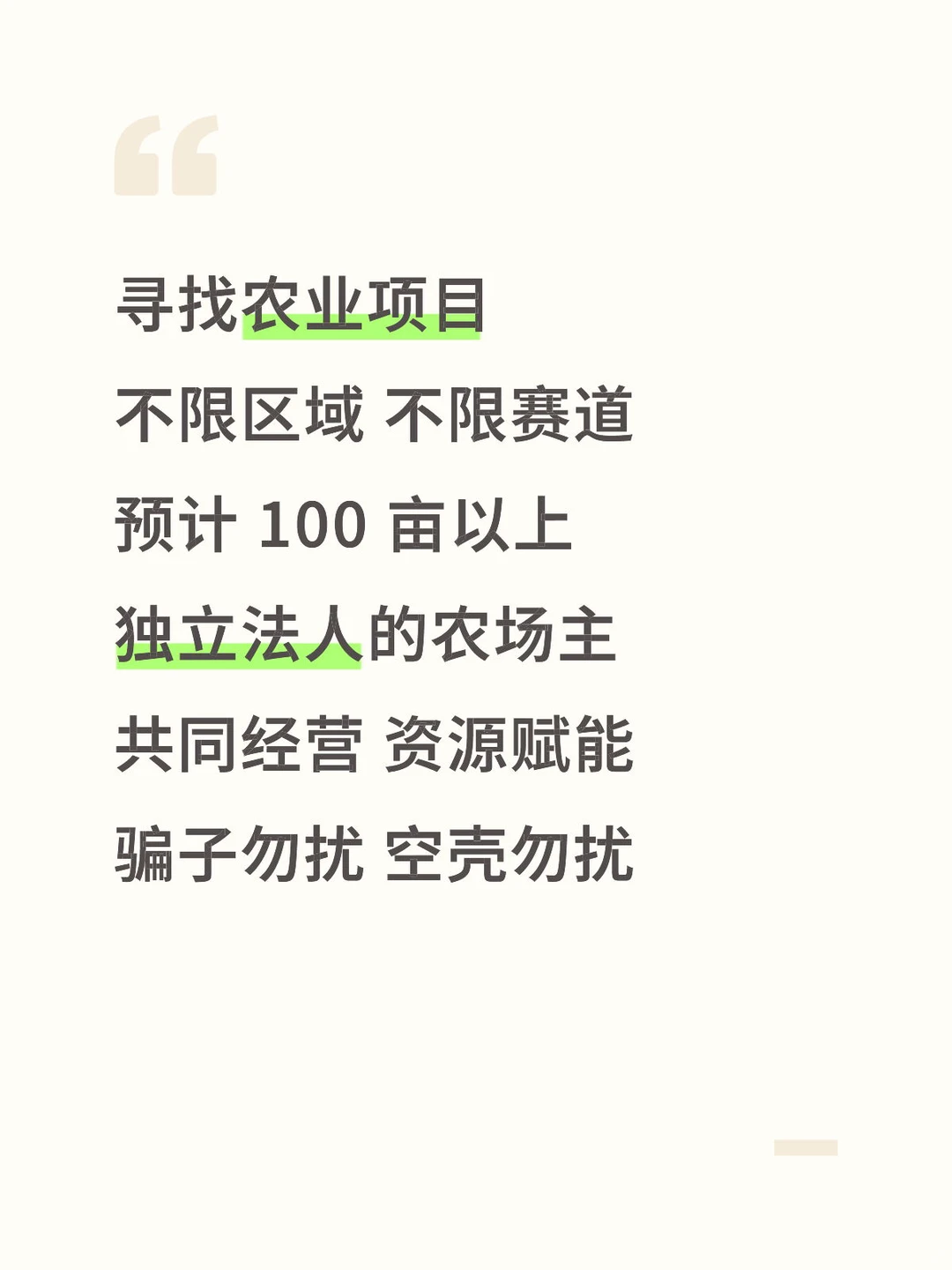 寻找农业项目
不限区域 不限赛道
预计 100 亩以上
独立法人的农场主
共同经营 资源赋能
骗子勿扰 空壳勿扰